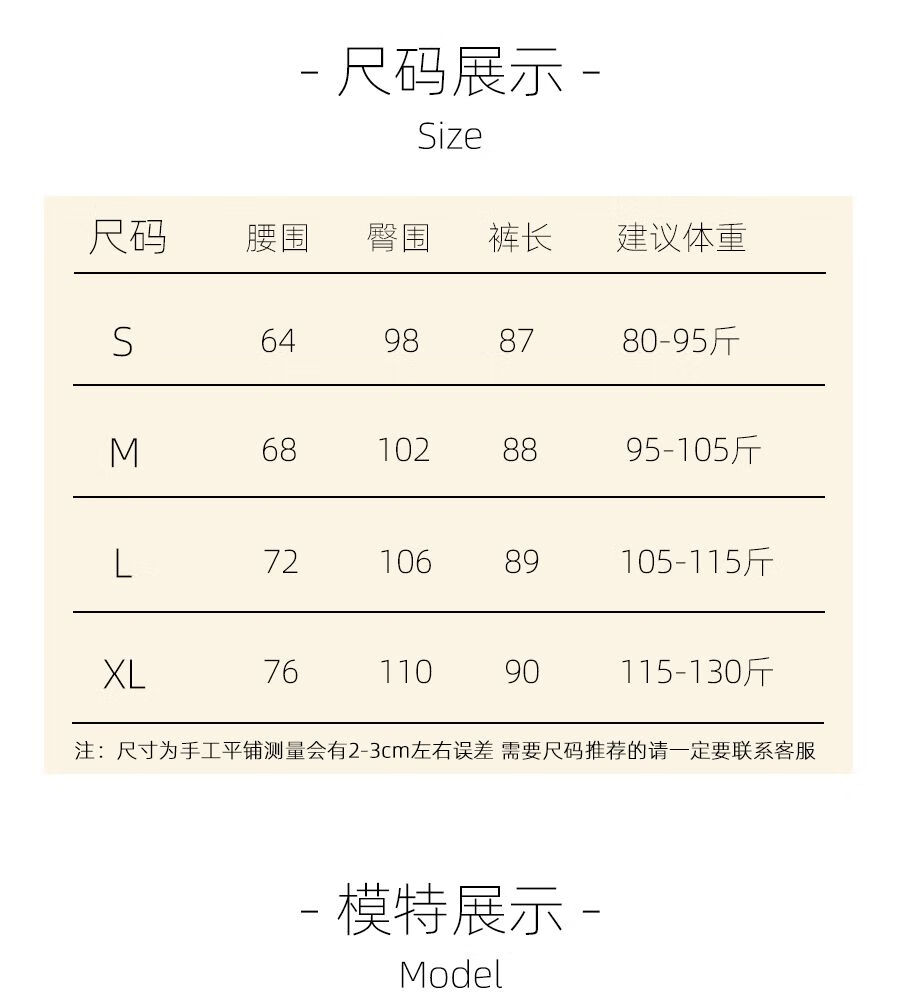 - 尺码展示 -
Size

| 尺码 | 腰围 | 臀围 | 裤长 | 建议体重 |
|---|---|---|---|---|
| S | 64 | 98 | 87 | 80-95斤 |
| M | 68 | 102 | 88 | 95-105斤 |
| L | 72 | 106 | 89 | 105-115斤 |
| XL | 76 | 110 | 90 | 115-130斤 |

注：尺寸为手工平铺测量会有2-3cm左右误差 需要尺码推荐的请一定要联系客服

- 模特展示 -
Model